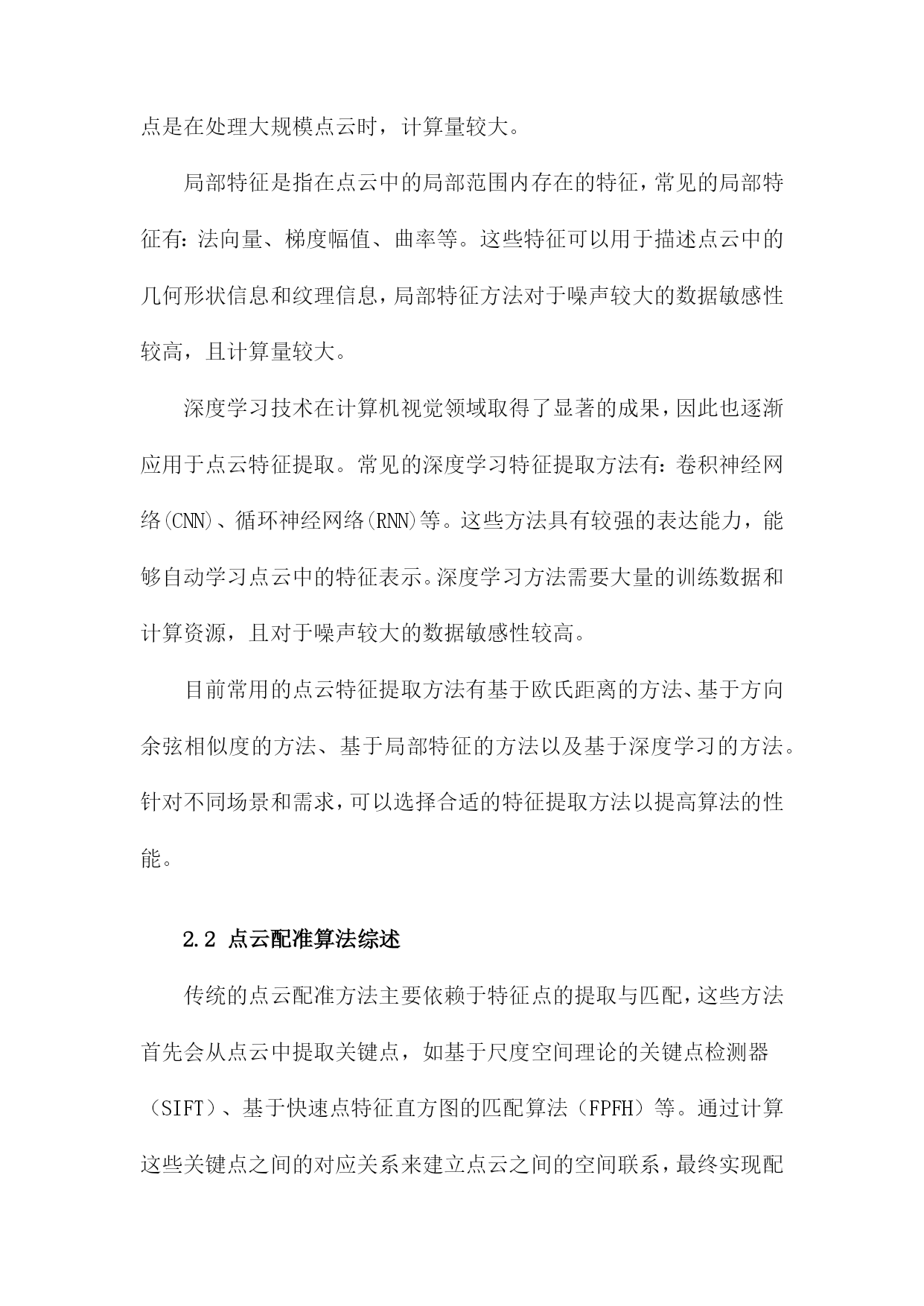 点是在处理大规模点云时，计算量较大。

局部特征是指在点云中的局部范围内存在的特征，常见的局部特征有：法向量、梯度幅值、曲率等。这些特征可以用于描述点云中的几何形状信息和纹理信息，局部特征方法对于噪声较大的数据敏感性较高，且计算量较大。

深度学习技术在计算机视觉领域取得了显著的成果，因此也逐渐应用于点云特征提取。常见的深度学习特征提取方法有：卷积神经网络(CNN)、循环神经网络(RNN)等。这些方法具有较强的表达能力，能够自动学习点云中的特征表示。深度学习方法需要大量的训练数据和计算资源，且对于噪声较大的数据敏感性较高。

目前常用的点云特征提取方法有基于欧氏距离的方法、基于方向余弦相似度的方法、基于局部特征的方法以及基于深度学习的方法。针对不同场景和需求，可以选择合适的特征提取方法以提高算法的性能。

2.2 点云配准算法综述

传统的点云配准方法主要依赖于特征点的提取与匹配，这些方法首先会从点云中提取关键点，如基于尺度空间理论的关键点检测器（SIFT）、基于快速点特征直方图的匹配算法（FPFH）等。通过计算这些关键点之间的对应关系来建立点云之间的空间联系，最终实现配